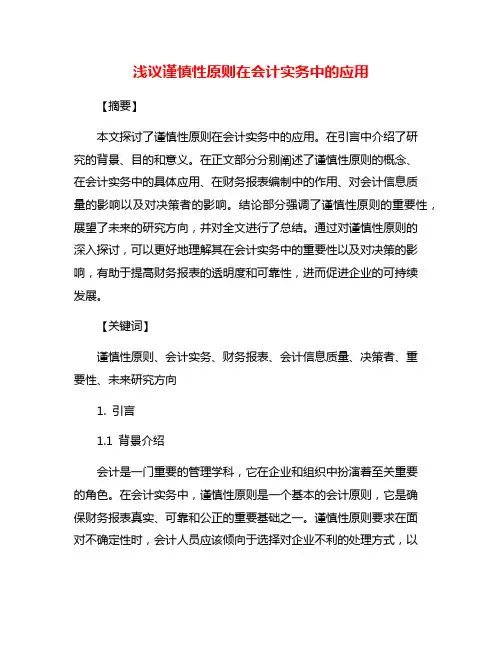 浅议谨慎性原则在会计实务中的应用

【摘要】

本文探讨了谨慎性原则在会计实务中的应用。在引言中介绍了研究的背景、目的和意义。在正文部分分别阐述了谨慎性原则的概念、在会计实务中的具体应用、在财务报表编制中的作用、对会计信息质量的影响以及对决策者的影响。结论部分强调了谨慎性原则的重要性，展望了未来的研究方向，并对全文进行了总结。通过对谨慎性原则的深入探讨，可以更好地理解其在会计实务中的重要性以及对决策的影响，有助于提高财务报表的透明度和可靠性，进而促进企业的可持续发展。

【关键词】

谨慎性原则、会计实务、财务报表、会计信息质量、决策者、重要性、未来研究方向

1. 引言

1.1 背景介绍

会计是一门重要的管理学科，它在企业和组织中扮演着至关重要的角色。在会计实务中，谨慎性原则是一个基本的会计原则，它是确保财务报表真实、可靠和公正的重要基础之一。谨慎性原则要求在面对不确定性时，会计人员应该倾向于选择对企业不利的处理方式，以